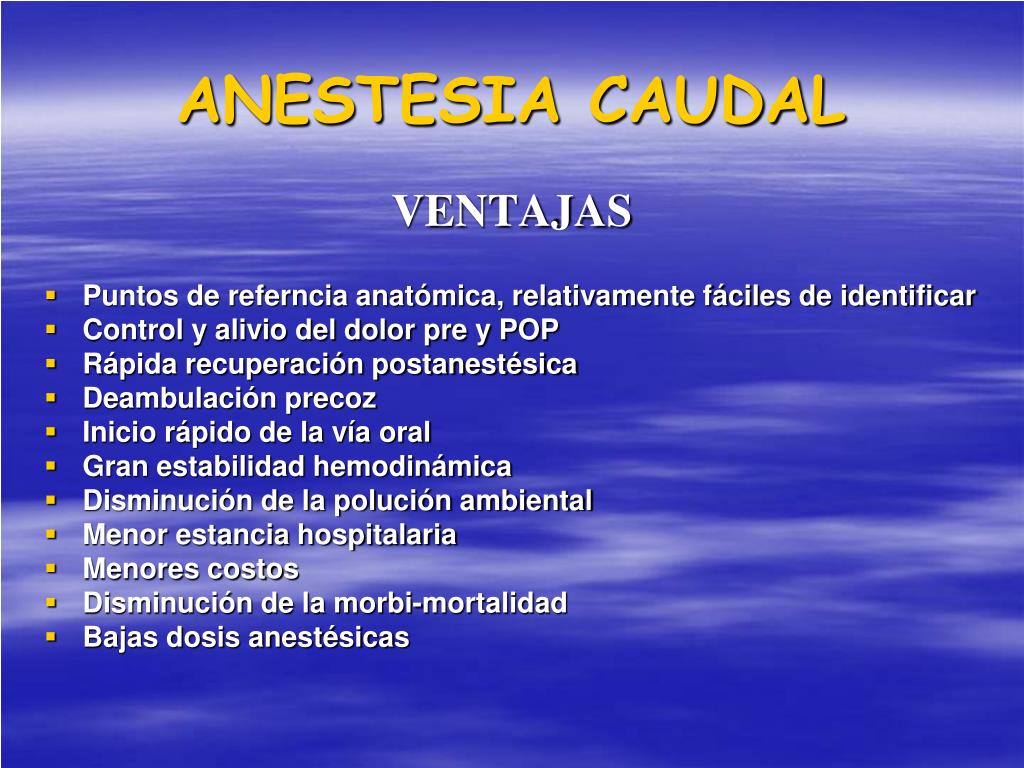 ANESTESIA CAUDAL

VENTAJAS

- Puntos de referncia anatómica, relativamente fáciles de identificar
- Control y alivio del dolor pre y POP
- Rápida recuperación postanestésica
- Deambulación precoz
- Inicio rápido de la vía oral
- Gran estabilidad hemodinámica
- Disminución de la polución ambiental
- Menor estancia hospitalaria
- Menores costos
- Disminución de la morbi-mortalidad
- Bajas dosis anestésicas